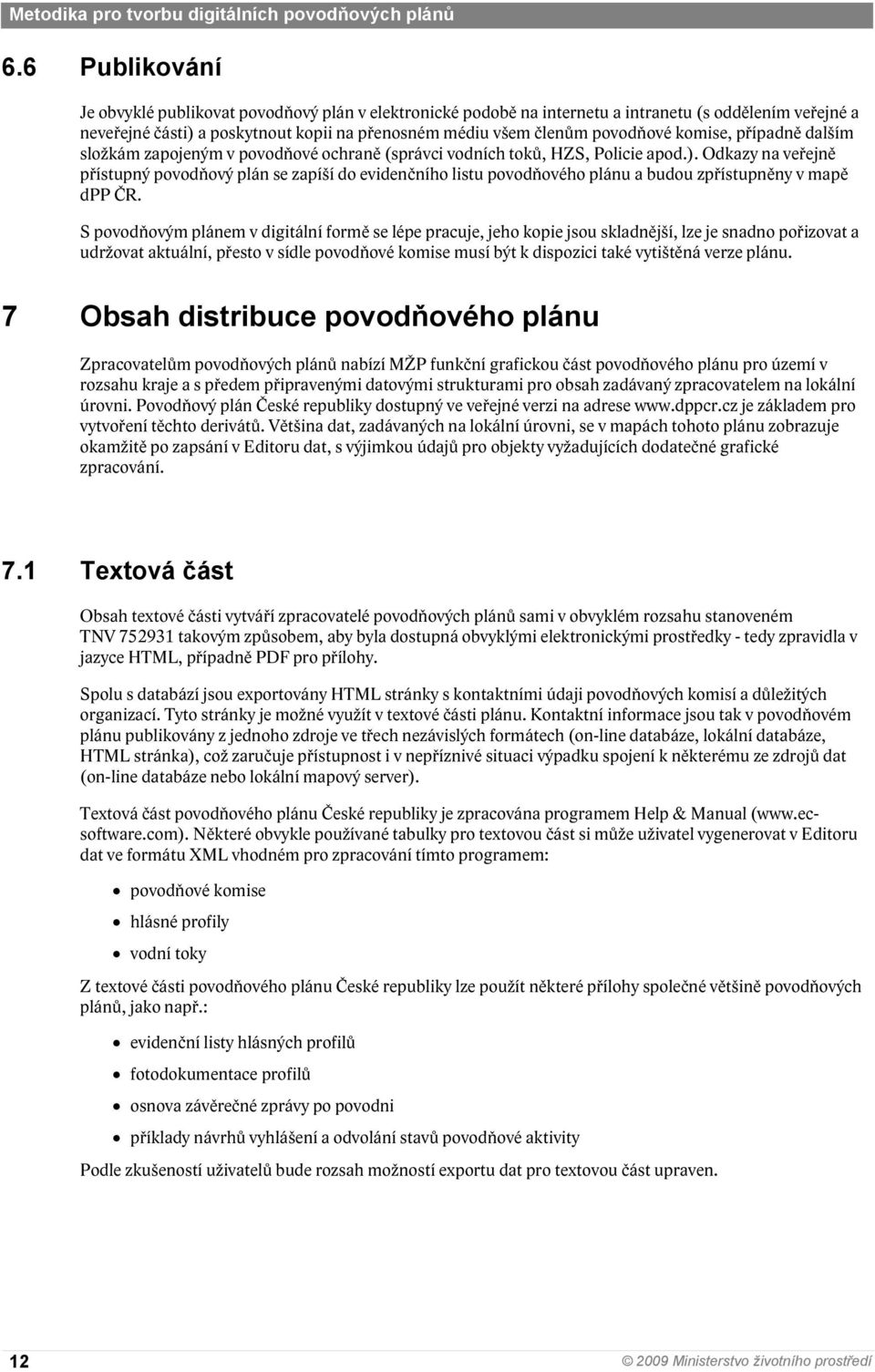 Metodika pro tvorbu digitálních povodňových plánů

6.6 Publikování

Je obvyklé publikovat povodňový plán v elektronické podobě na internetu a intranetu (s oddělením veřejné a neveřejné části) a poskytnout kopii na přenosném médiu všem členům povodňové komise, případně dalším složkám zapojeným v povodňové ochraně (správci vodních toků, HZS, Policie apod.). Odkazy na veřejně přístupný povodňový plán se zapíší do evidenčního listu povodňového plánu a budou zpřístupněny v mapě dPP ČR.

S povodňovým plánem v digitální formě se lépe pracuje, jeho kopie jsou skladnější, lze je snadno pořizovat a udržovat aktuální, přesto v sídle povodňové komise musí být k dispozici také vytištěná verze plánu.

7 Obsah distribuce povodňového plánu

Zpracovatelům povodňových plánů nabízí MŽP funkční grafickou část povodňového plánu pro území v rozsahu kraje a s předem připravenými datovými strukturami pro obsah zadávaný zpracovatelem na lokální úrovni. Povodňový plán České republiky dostupný ve veřejné verzi na adrese www.dppcr.cz je základem pro vytvoření těchto derivátů. Většina dat, zadávaných na lokální úrovni, se v mapách tohoto plánu zobrazuje okamžitě po zapsání v Editoru dat, s výjimkou údajů pro objekty vyžadujících dodatečné grafické zpracování.

7.1 Textová část

Obsah textové části vytváří zpracovatelé povodňových plánů sami v obvyklém rozsahu stanoveném TNV 752931 takovým způsobem, aby byla dostupná obvyklými elektronickými prostředky - tedy zpravidla v jazyce HTML, případně PDF pro přílohy.

Spolu s databází jsou exportovány HTML stránky s kontaktními údaji povodňových komisí a důležitých organizací. Tyto stránky je možné využít v textové části plánu. Kontaktní informace jsou tak v povodňovém plánu publikovány z jednoho zdroje ve třech nezávislých formátech (on-line databáze, lokální databáze, HTML stránka), což zaručuje přístupnost i v nepříznivé situaci výpadku spojení k některému ze zdrojů dat (on-line databáze nebo lokální mapový server).

Textová část povodňového plánu České republiky je zpracována programem Help & Manual (www.ec-software.com). Některé obvykle používané tabulky pro textovou část si může uživatel vygenerovat v Editoru dat ve formátu XML vhodném pro zpracování tímto programem:

• povodňové komise
• hlásné profily
• vodní toky

Z textové části povodňového plánu České republiky lze použít některé přílohy společné většině povodňových plánů, jako např.:

• evidenční listy hlásných profilů
• fotodokumentace profilů
• osnova závěrečné zprávy po povodni
• příklady návrhů vyhlášení a odvolání stavů povodňové aktivity

Podle zkušeností uživatelů bude rozsah možností exportu dat pro textovou část upraven.

12

© 2009 Ministerstvo životního prostředí